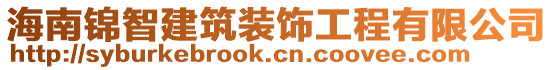 海南锦智建筑装饰工程有限公司
http://syburkebrook.cn.coovee.com